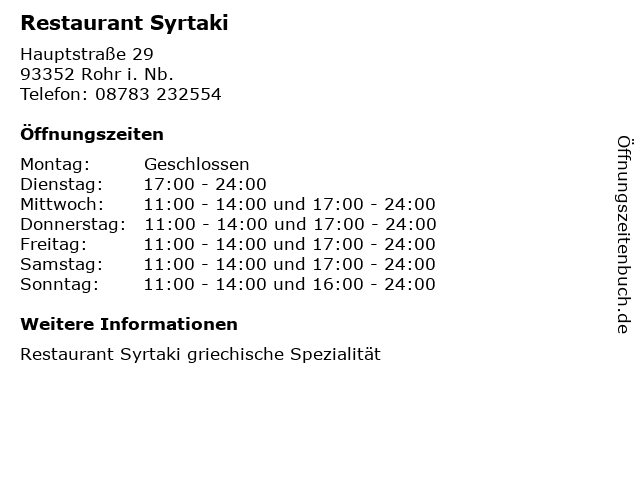 Restaurant Syrtaki

Hauptstraße 29
93352 Rohr i. Nb.
Telefon: 08783 232554

Öffnungszeiten

Montag: Geschlossen
Dienstag: 17:00 - 24:00
Mittwoch: 11:00 - 14:00 und 17:00 - 24:00
Donnerstag: 11:00 - 14:00 und 17:00 - 24:00
Freitag: 11:00 - 14:00 und 17:00 - 24:00
Samstag: 11:00 - 14:00 und 17:00 - 24:00
Sonntag: 11:00 - 14:00 und 16:00 - 24:00

Weitere Informationen

Restaurant Syrtaki griechische Spezialität

Öffnungszeitenbuch.de